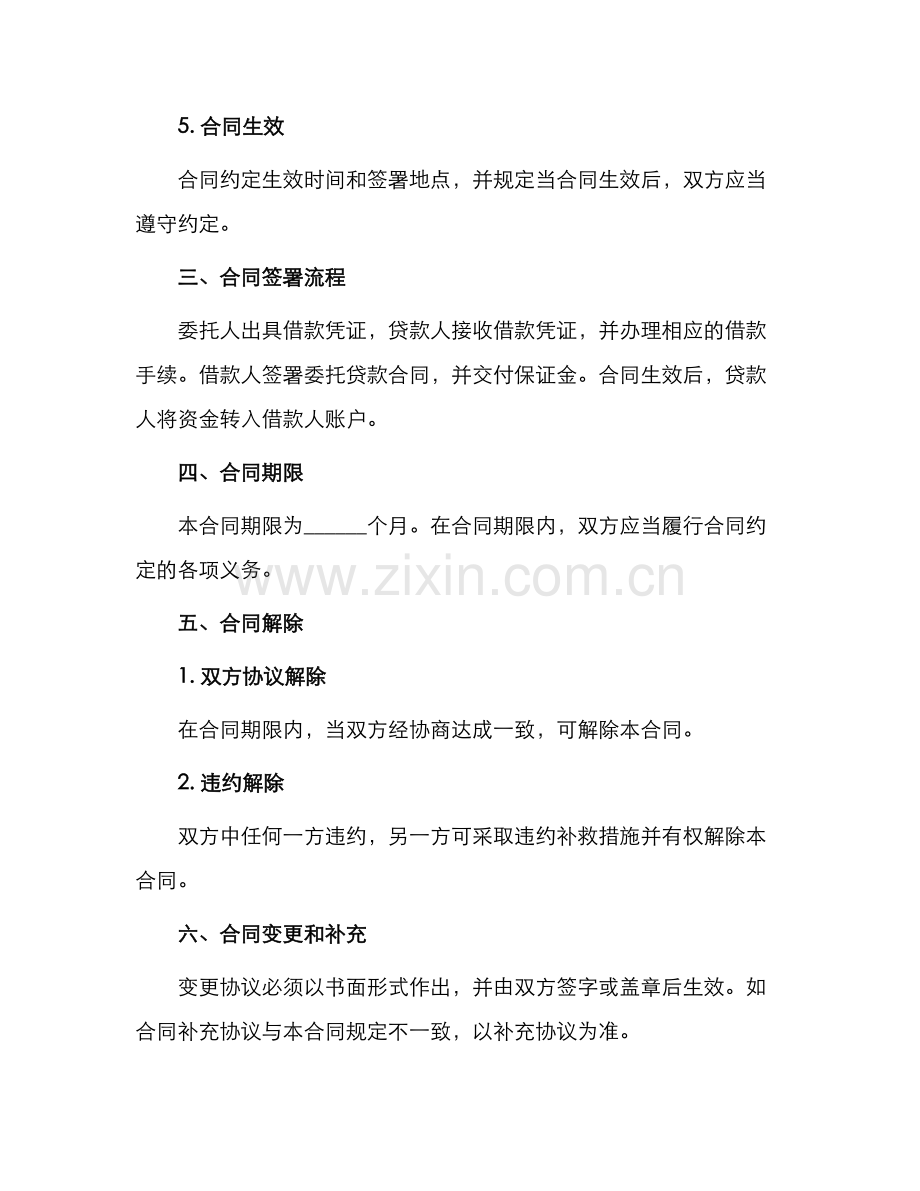 5. 合同生效

合同约定生效时间和签署地点，并规定当合同生效后，双方应当遵守约定。

三、合同签署流程

委托人出具借款凭证，贷款人接收借款凭证，并办理相应的借款手续。借款人签署委托贷款合同，并交付保证金。合同生效后，贷款人将资金转入借款人账户。

四、合同期限

本合同期限为______个月。在合同期限内，双方应当履行合同约定的各项义务。

www.zixin.com.cn

五、合同解除

1. 双方协议解除

在合同期限内，当双方经协商达成一致，可解除本合同。

2. 违约解除

双方中任何一方违约，另一方可采取违约补救措施并有权解除本合同。

六、合同变更和补充

变更协议必须以书面形式作出，并由双方签字或盖章后生效。如合同补充协议与本合同规定不一致，以补充协议为准。